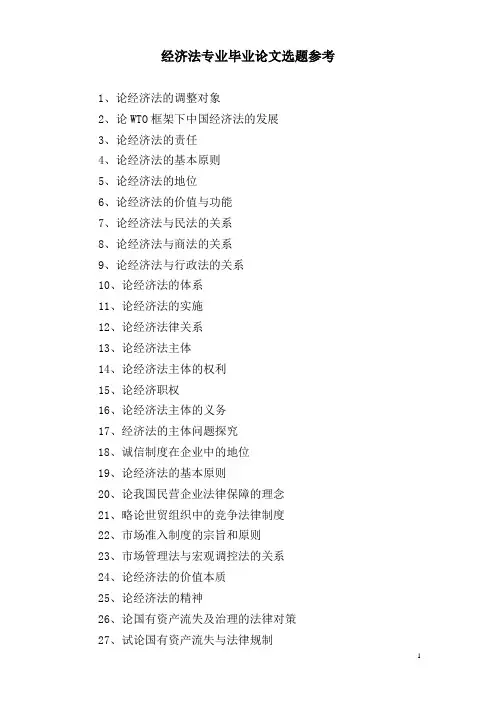 经济法专业毕业论文选题参考

1、论经济法的调整对象
2、论 WTO 框架下中国经济法的发展
3、论经济法的责任
4、论经济法的基本原则
5、论经济法的地位
6、论经济法的价值与功能
7、论经济法与民法的关系
8、论经济法与商法的关系
9、论经济法与行政法的关系
10、论经济法的体系
11、论经济法的实施
12、论经济法律关系
13、论经济法主体
14、论经济法主体的权利
15、论经济职权
16、论经济法主体的义务
17、经济法的主体问题探究
18、诚信制度在企业中的地位
19、论经济法的基本原则
20、论我国民营企业法律保障的理念
21、略论世贸组织中的竞争法律制度
22、市场准入制度的宗旨和原则
23、市场管理法与宏观调控法的关系
24、论经济法的价值本质
25、论经济法的精神
26、论国有资产流失及治理的法律对策
27、试论国有资产流失与法律规制

1